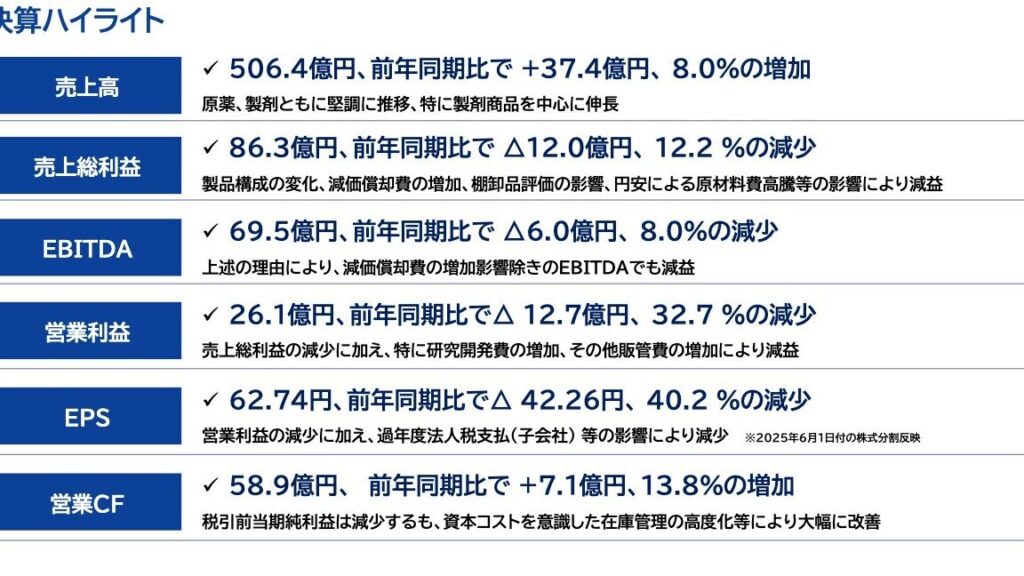 決算ハイライト

売上高

✓ 506.4億円、前年同期比で +37.4億円、8.0%の増加

原薬、製剤ともに堅調に推移、特に製剤商品を中心に伸長

売上総利益

✓ 86.3億円、前年同期比で △12.0億円、12.2 %の減少

製品構成の変化、減価償却費の増加、棚卸品評価の影響、円安による原材料費高騰等の影響により減益

EBITDA

✓ 69.5億円、前年同期比で △6.0億円、8.0%の減少

上述の理由により、減価償却費の増加影響除きのEBITDAでも減益

営業利益

✓ 26.1億円、前年同期比で△ 12.7億円、32.7 %の減少

売上総利益の減少に加え、特に研究開発費の増加、その他販管費の増加により減益

EPS

✓ 62.74円、前年同期比で△ 42.26円、40.2 %の減少

営業利益の減少に加え、過年度法人税支払(子会社) 等の影響により減少 ※2025年6月1日付の株式分割反映

営業CF

✓ 58.9億円、 前年同期比で +7.1億円、13.8%の増加

税引前当期純利益は減少するも、資本コストを意識した在庫管理の高度化等により大幅に改善